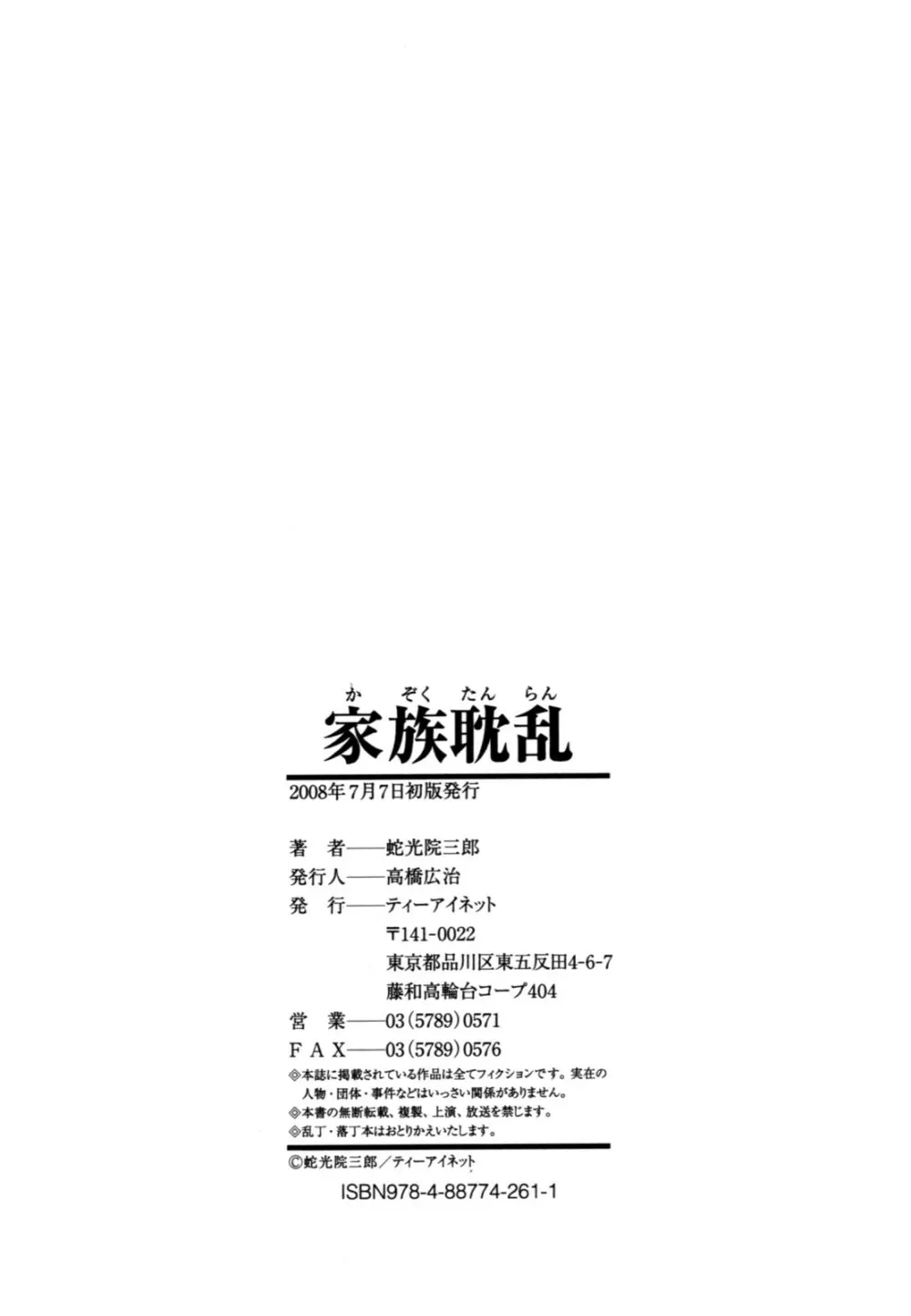 かぞくたんらん
家族耽乱

2008年7月7日初版発行

著 者——蛇光院三郎
発行人——高橋広治
発 行——ティーアイネット
〒141-0022
東京都品川区東五反田4-6-7
藤和高輪台コープ404
営 業——03(5789)0571
FAX——03(5789)0576

◎本誌に掲載されている作品は全てフィクションです。実在の人物・団体・事件などはいっさい関係がありません。
◎本書の無断転載、複製、上演、放送を禁じます。
◎乱丁・落丁本はおとりかえいたします。

©蛇光院三郎/ティーアイネット
ISBN978-4-88774-261-1